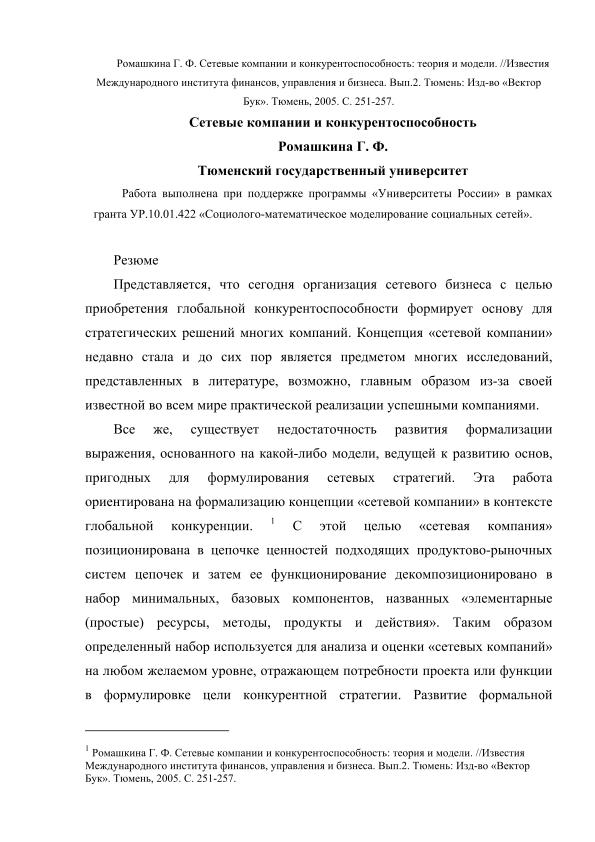 Ромашкина Г. Ф. Сетевые компании и конкурентоспособность: теория и модели. //Известия Международного института финансов, управления и бизнеса. Вып.2. Тюмень: Изд-во «Вектор Бук». Тюмень, 2005. С. 251-257.

Сетевые компании и конкурентоспособность

Ромашкина Г. Ф.

Тюменский государственный университет

Работа выполнена при поддержке программы «Университеты России» в рамках гранта УР.10.01.422 «Социолого-математическое моделирование социальных сетей».

Резюме

Представляется, что сегодня организация сетевого бизнеса с целью приобретения глобальной конкурентоспособности формирует основу для стратегических решений многих компаний. Концепция «сетевой компании» недавно стала и до сих пор является предметом многих исследований, представленных в литературе, возможно, главным образом из-за своей известной во всем мире практической реализации успешными компаниями.

Все же, существует недостаточность развития формализации выражения, основанного на какой-либо модели, ведущей к развитию основ, пригодных для формулирования сетевых стратегий. Эта работа ориентирована на формализацию концепции «сетевой компании» в контексте глобальной конкуренции. $^1$ С этой целью «сетевая компания» позиционирована в цепочке ценностей подходящих продуктово-рыночных систем цепочек и затем ее функционирование декомпозиционировано в набор минимальных, базовых компонентов, названных «элементарные (простые) ресурсы, методы, продукты и действия». Таким образом определенный набор используется для анализа и оценки «сетевых компаний» на любом желаемом уровне, отражающем потребности проекта или функции в формулировке цели конкурентной стратегии. Развитие формальной

$^1$ Ромашкина Г. Ф. Сетевые компании и конкурентоспособность: теория и модели. //Известия Международного института финансов, управления и бизнеса. Вып.2. Тюмень: Изд-во «Вектор Бук». Тюмень, 2005. С. 251-257.